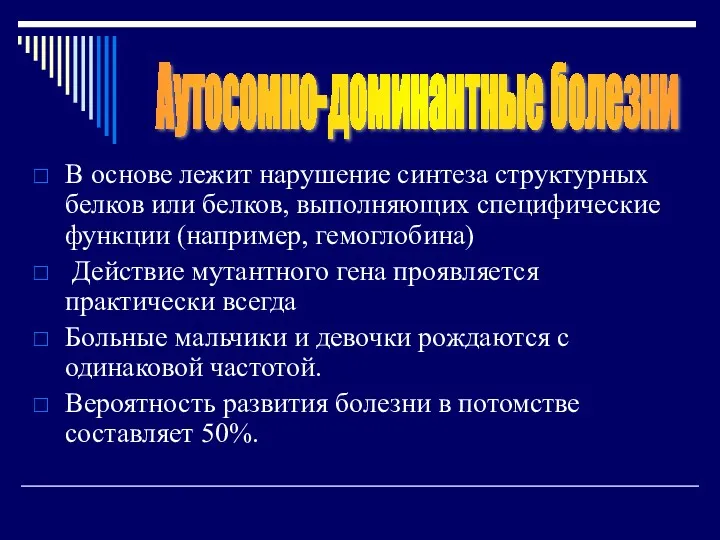 Аутосомно-доминантные болезни

В основе лежит нарушение синтеза структурных белков или белков, выполняющих специфические функции (например, гемоглобина)

Действие мутантного гена проявляется практически всегда

Больные мальчики и девочки рождаются с одинаковой частотой.

Вероятность развития болезни в потомстве составляет 50%.